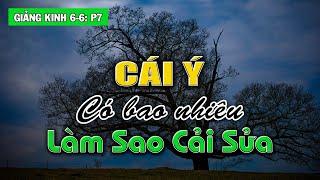 GIẢNG KINH 6-6: P7

CÁI Ý

Có bao nhiêu

Làm Sao Cải Sửa